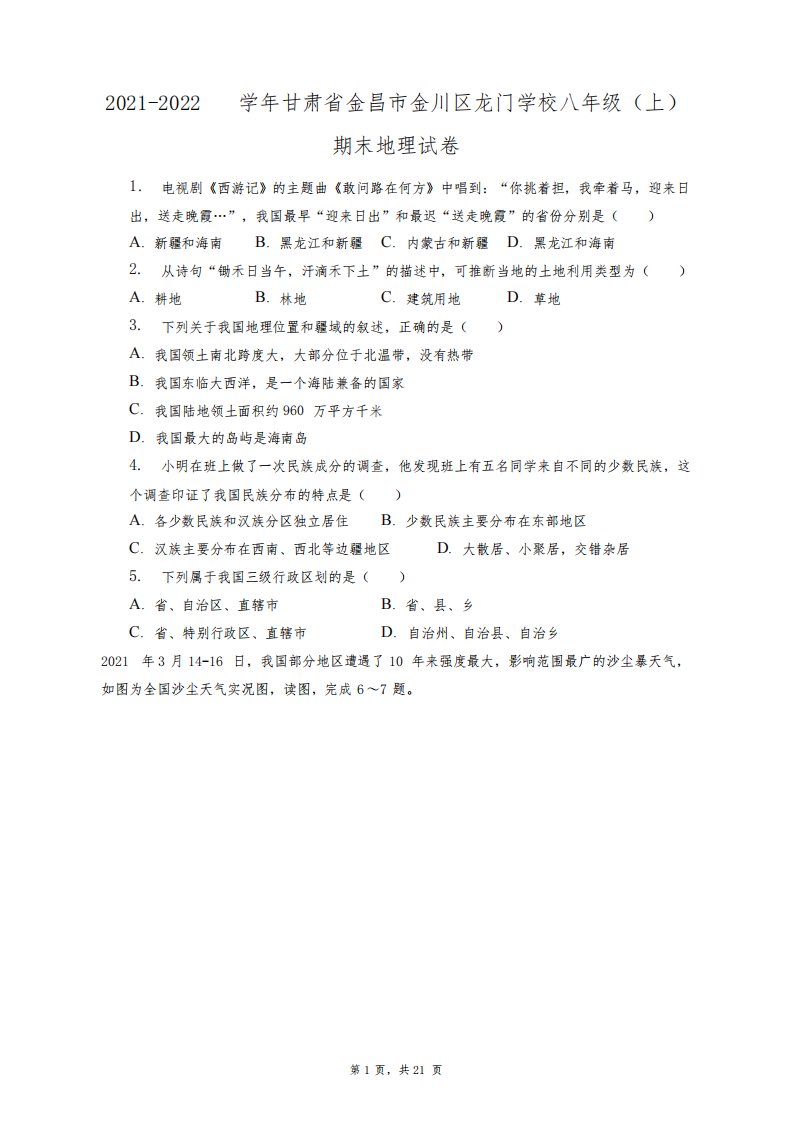 2021-2022 学年甘肃省金昌市金川区龙门学校八年级（上）期末地理试卷

1. 电视剧《西游记》的主题曲《敢问路在何方》中唱到：“你挑着担，我牵着马，迎来日出，送走晚霞…”，我国最早“迎来日出”和最迟“送走晚霞”的省份分别是（ ）

A. 新疆和海南 B. 黑龙江和新疆 C. 内蒙古和新疆 D. 黑龙江和海南

2. 从诗句“锄禾日当午，汗滴禾下土”的描述中，可推断当地的土地利用类型为（ ）

A. 耕地 B. 林地 C. 建筑用地 D. 草地

3. 下列关于我国地理位置和疆域的叙述，正确的是（ ）

A. 我国领土南北跨度大，大部分位于北温带，没有热带

B. 我国东临大西洋，是一个海陆兼备的国家

C. 我国陆地领土面积约 960 万平方千米

D. 我国最大的岛屿是海南岛

4. 小明在班上做了一次民族成分的调查，他发现班上有五名同学来自不同的少数民族，这个调查印证了我国民族分布的特点是（ ）

A. 各少数民族和汉族分区独立居住 B. 少数民族主要分布在东部地区

C. 汉族主要分布在西南、西北等边疆地区 D. 大散居、小聚居，交错杂居

5. 下列属于我国三级行政区划的是（ ）

A. 省、自治区、直辖市 B. 省、县、乡

C. 省、特别行政区、直辖市 D. 自治州、自治县、自治乡

2021 年 3 月 14-16 日，我国部分地区遭遇了 10 年来强度最大，影响范围最广的沙尘暴天气，如图为全国沙尘天气实况图，读图，完成 6～7 题。

第 1 页，共 21 页